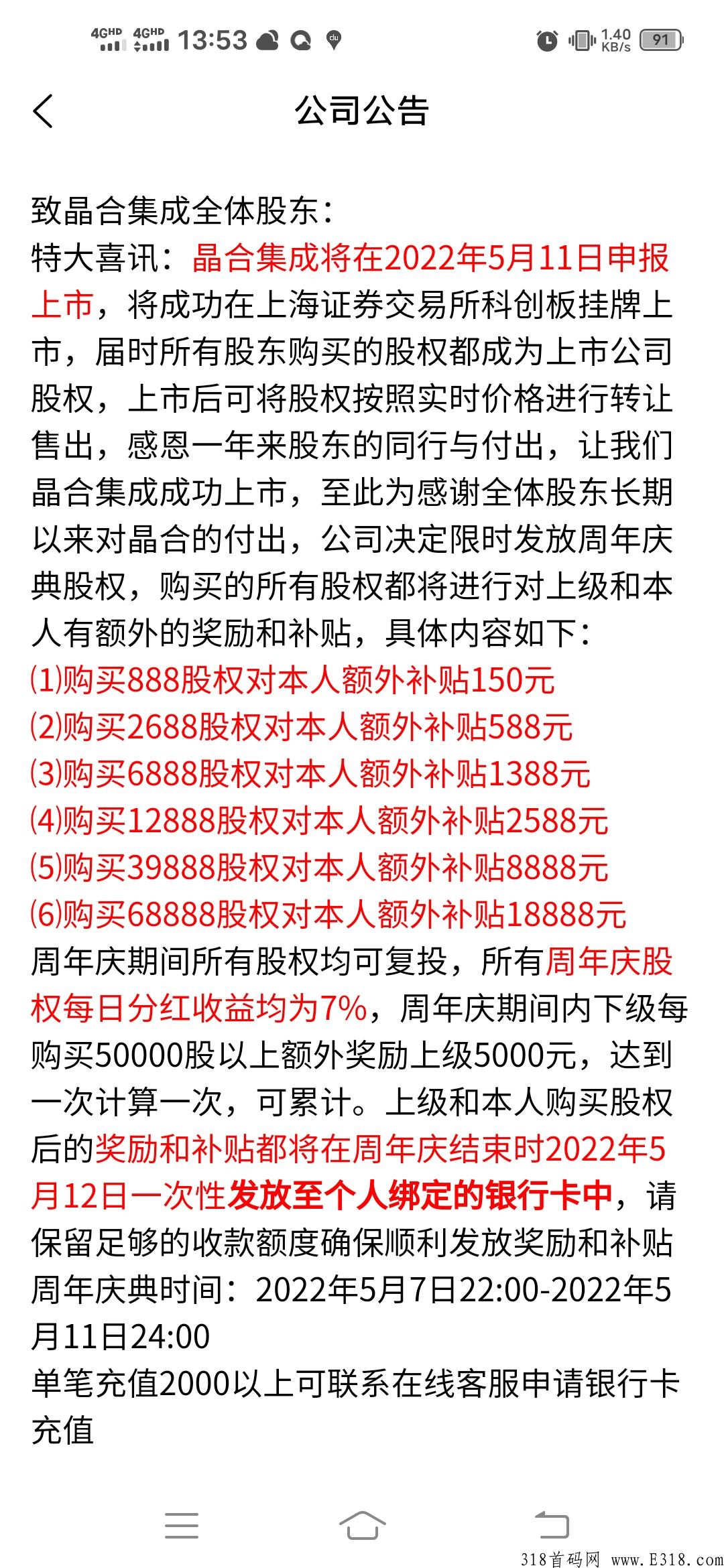 4GHD 4GHD 13:53 1.40 KB/s 91

公司公告

致晶合集成全体股东：
特大喜讯：晶合集成将在2022年5月11日申报上市，将成功在上海证券交易所科创板挂牌上市，届时所有股东购买的股权都成为上市公司股权，上市后可将股权按照实时价格进行转让售出，感恩一年来股东的同行与付出，让我们晶合集成成功上市，至此为感谢全体股东长期以来对晶合的付出，公司决定限时发放周年庆典股权，购买的所有股权都将进行对上级和本人有额外的奖励和补贴，具体内容如下：
⑴购买888股权对本人额外补贴150元
⑵购买2688股权对本人额外补贴588元
⑶购买6888股权对本人额外补贴1388元
⑷购买12888股权对本人额外补贴2588元
⑸购买39888股权对本人额外补贴8888元
⑹购买68888股权对本人额外补贴18888元
周年庆期间所有股权均可复投，所有周年庆股权每日分红收益均为7%，周年庆期间内下级每购买50000股以上额外奖励上级5000元，达到一次计算一次，可累计。上级和本人购买股权后的奖励和补贴都将在周年庆结束时2022年5月12日一次性发放至个人绑定的银行卡中，请保留足够的收款额度确保顺利发放奖励和补贴
周年庆典时间：2022年5月7日22:00-2022年5月11日24:00
单笔充值2000以上可联系在线客服申请银行卡充值

318首码网 www.E318.com